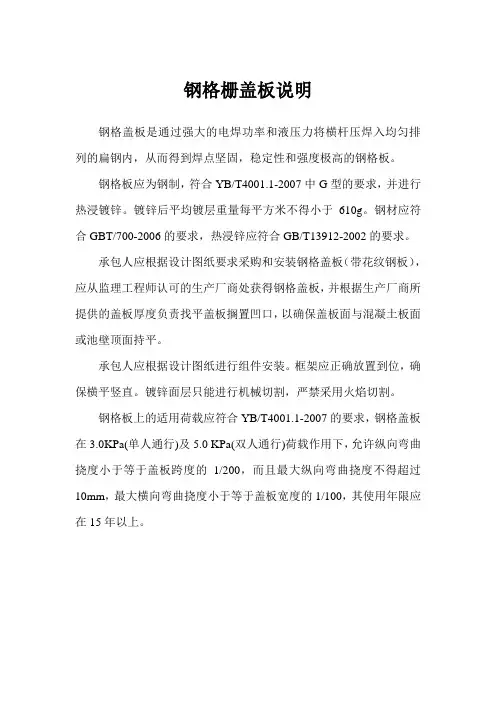 钢格栅盖板说明

钢格盖板是通过强大的电焊功率和液压力将横杆压焊入均匀排列的扁钢内，从而得到焊点坚固，稳定性和强度极高的钢格板。

钢格板应为钢制，符合 YB/T4001.1-2007 中 G 型的要求，并进行热浸镀锌。镀锌后平均镀层重量每平方米不得小于 610g。钢材应符合 GBT/700-2006 的要求，热浸锌应符合 GB/T13912-2002 的要求。

承包人应根据设计图纸要求采购和安装钢格盖板（带花纹钢板），应从监理工程师认可的生产厂商处获得钢格盖板，并根据生产厂商所提供的盖板厚度负责找平盖板搁置凹口，以确保盖板面与混凝土板面或池壁顶面持平。

承包人应根据设计图纸进行组件安装。框架应正确放置到位，确保横平竖直。镀锌面层只能进行机械切割，严禁采用火焰切割。

钢格板上的适用荷载应符合 YB/T4001.1-2007 的要求，钢格盖板在 3.0KPa(单人通行)及 5.0 KPa(双人通行)荷载作用下，允许纵向弯曲挠度小于等于盖板跨度的 1/200，而且最大纵向弯曲挠度不得超过 10mm，最大横向弯曲挠度小于等于盖板宽度的 1/100，其使用年限应在 15 年以上。